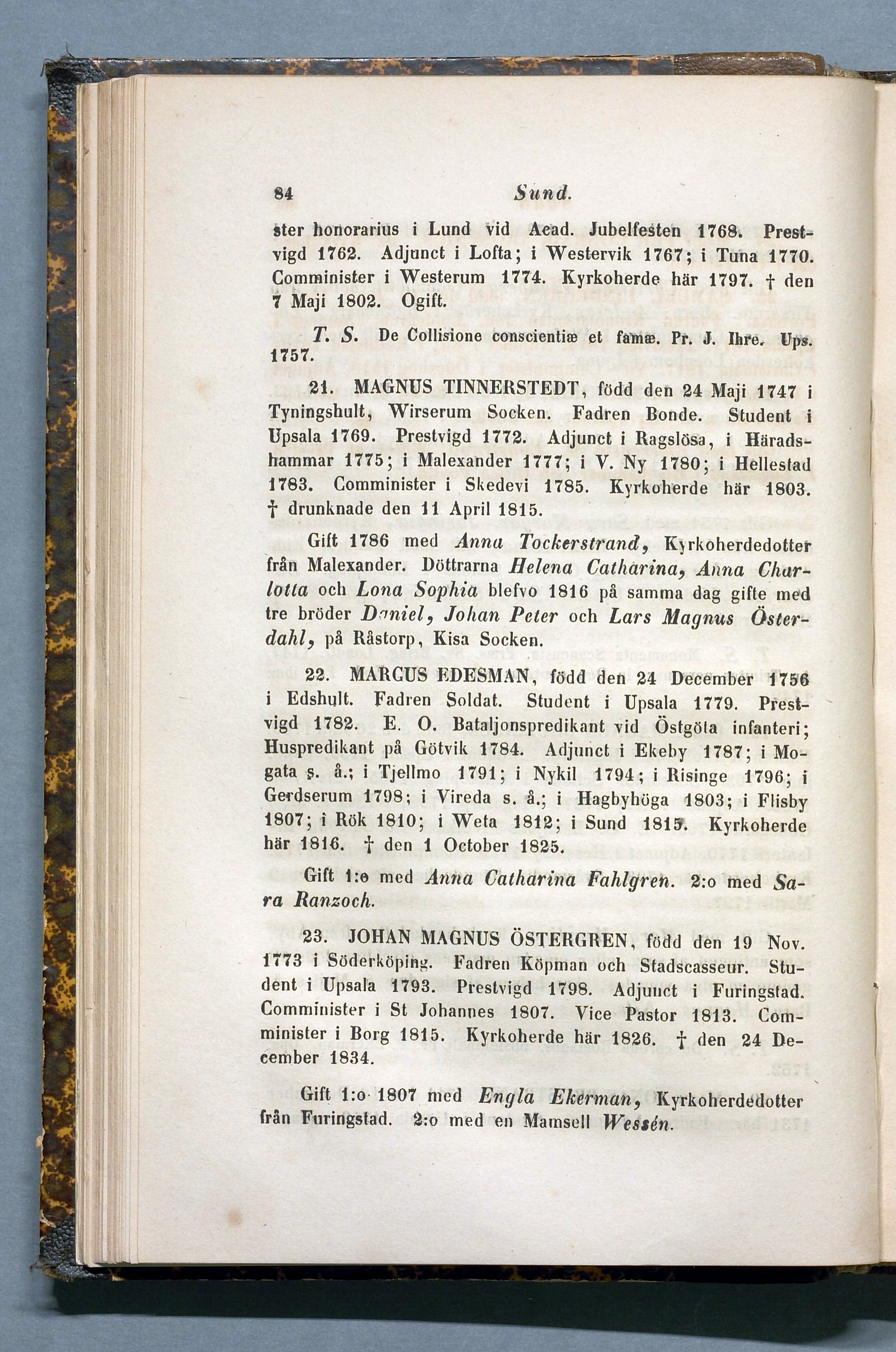 84 Sund.

ster honorarius i Lund vid Acad. Jubelfesten 1768. Prestvigd 1762. Adjunct i Lofta; i Westervik 1767; i Tuna 1770. Comminister i Westerum 1774. Kyrkoherde här 1797. † den 7 Maji 1802. Ogift.

T. S. De Collisione conscientiæ et famæ. Pr. J. Ihre. Ups. 1757.

21. MAGNUS TINNERSTEDT, född den 24 Maji 1747 i Tyningshult, Wirserum Socken. Fadren Bonde. Student i Upsala 1769. Prestvigd 1772. Adjunct i Ragslösa, i Häradshammar 1775; i Malexander 1777; i V. Ny 1780; i Hellestad 1783. Comminister i Skedevi 1785. Kyrkoherde här 1803. † drunknade den 11 April 1815.

Gift 1786 med Anna Tockerstrand, Kyrkoherdedotter från Malexander. Döttrarna Helena Catharina, Anna Charlotta och Lona Sophia blefvo 1816 på samma dag gifte med tre bröder Daniel, Johan Peter och Lars Magnus Österdahl, på Råstorp, Kisa Socken.

22. MARCUS EDESMAN, född den 24 December 1756 i Edshult. Fadren Soldat. Student i Upsala 1779. Prestvigd 1782. E. O. Bataljonspredikant vid Östgöta infanteri; Huspredikant på Götvik 1784. Adjunct i Ekeby 1787; i Mogata s. å.; i Tjellmo 1791; i Nykil 1794; i Risinge 1796; i Gerdserum 1798; i Vireda s. å.; i Hagbyhöga 1803; i Flisby 1807; i Rök 1810; i Weta 1812; i Sund 1815. Kyrkoherde här 1816. † den 1 October 1825.

Gift 1:o med Anna Catharina Fahlgren. 2:o med Sara Ranzoch.

23. JOHAN MAGNUS ÖSTERGREN, född den 19 Nov. 1773 i Söderköping. Fadren Köpman och Stadscasseur. Student i Upsala 1793. Prestvigd 1798. Adjunct i Furingstad. Comminister i St Johannes 1807. Vice Pastor 1813. Comminister i Borg 1815. Kyrkoherde här 1826. † den 24 December 1834.

Gift 1:o 1807 med Engla Ekerman, Kyrkoherdedotter från Furingstad. 2:o med en Mamsell Wessén.